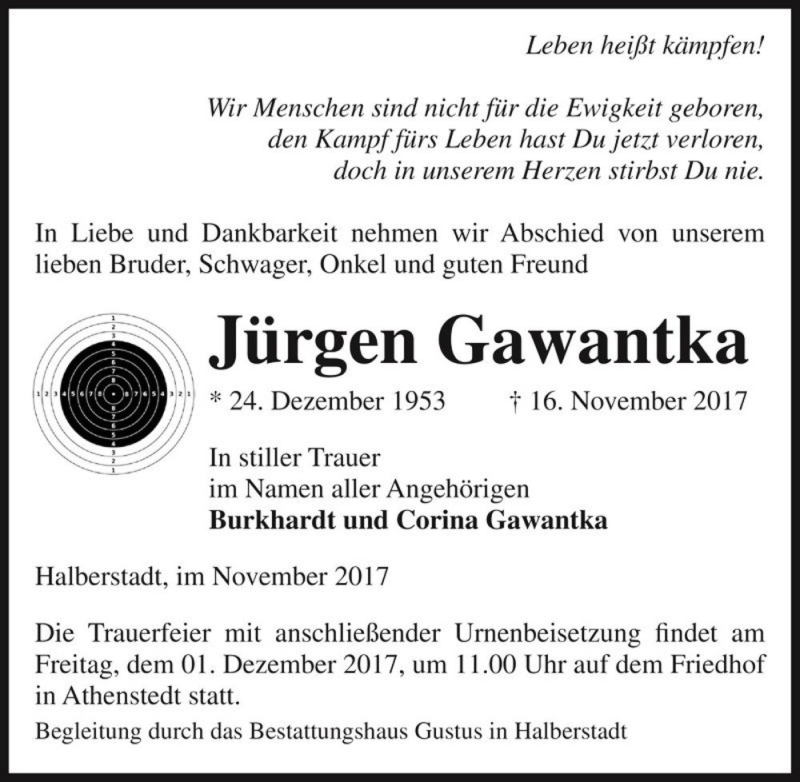 Leben heißt kämpfen!

Wir Menschen sind nicht für die Ewigkeit geboren,
den Kampf fürs Leben hast Du jetzt verloren,
doch in unserem Herzen stirbst Du nie.

In Liebe und Dankbarkeit nehmen wir Abschied von unserem lieben Bruder, Schwager, Onkel und guten Freund

Jürgen Gawantka

* 24. Dezember 1953 † 16. November 2017

In stiller Trauer
im Namen aller Angehörigen
Burkhardt und Corina Gawantka

Halberstadt, im November 2017

Die Trauerfeier mit anschließender Urnenbeisetzung findet am Freitag, dem 01. Dezember 2017, um 11.00 Uhr auf dem Friedhof in Athenstedt statt.

Begleitung durch das Bestattungshaus Gustus in Halberstadt